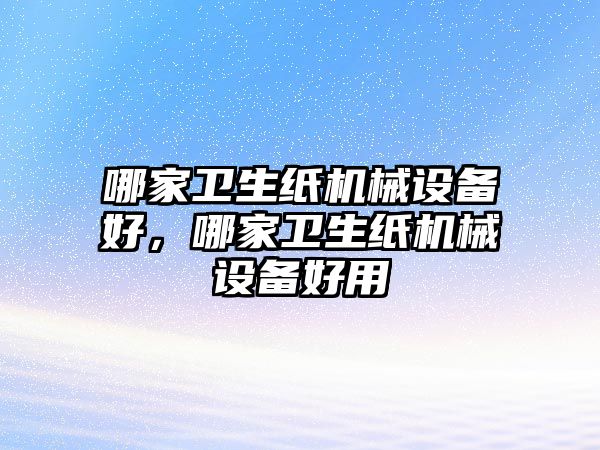 哪家卫生纸机械设备好，哪家卫生纸机械设备好用